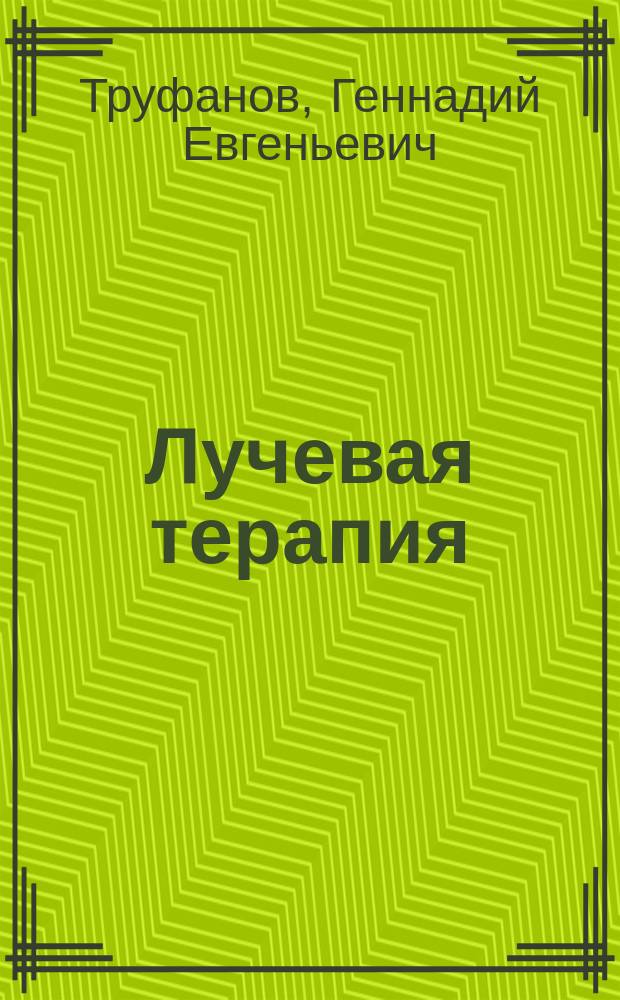 Труфанов, Геннадий Евгеньевич

Лучевая терапия